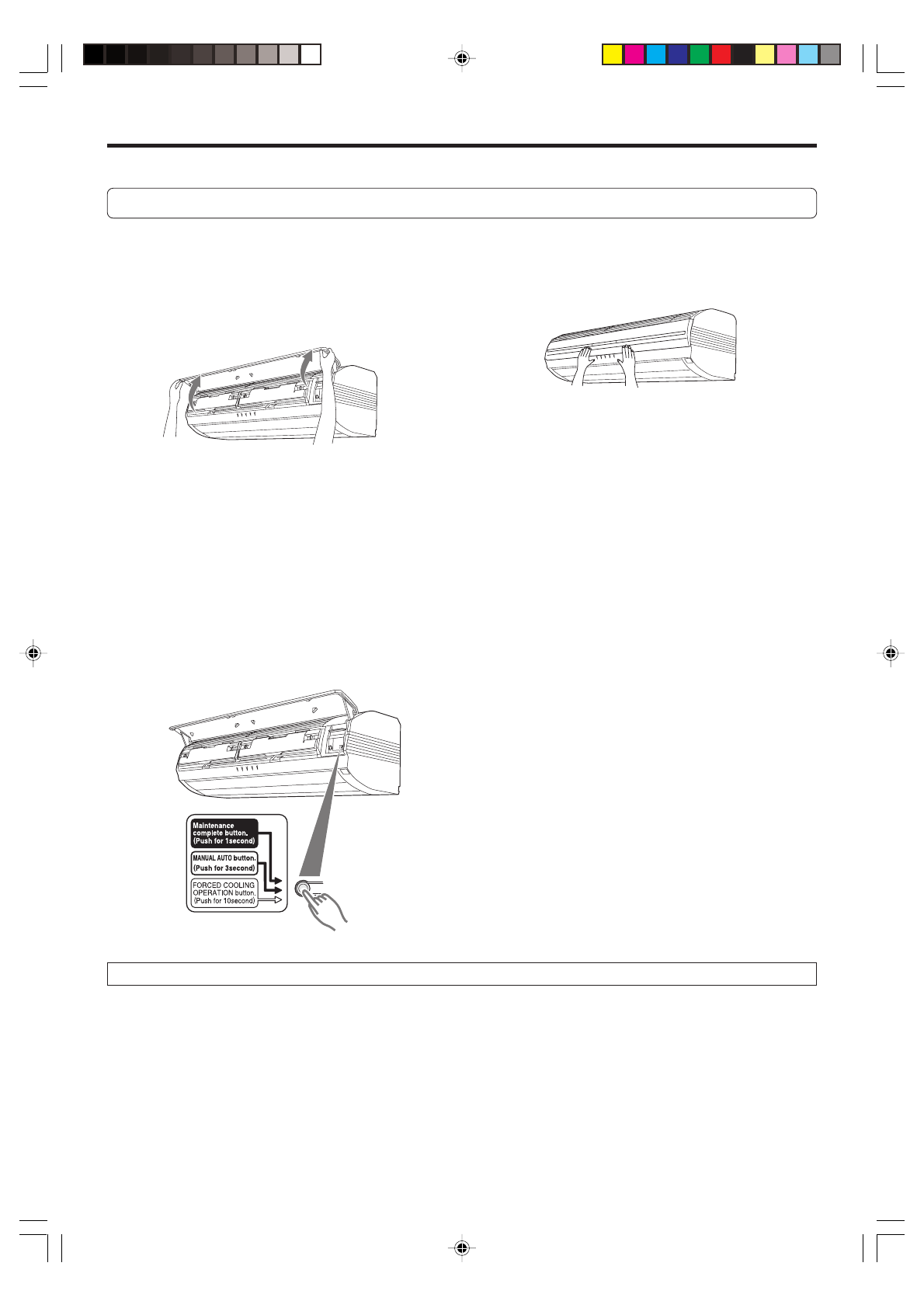 Maintenance complete button.
(Push for 1second)

MANUAL AUTO button.
(Push for 3second)

FORCED COOLING OPERATION button.
(Push for 10second)